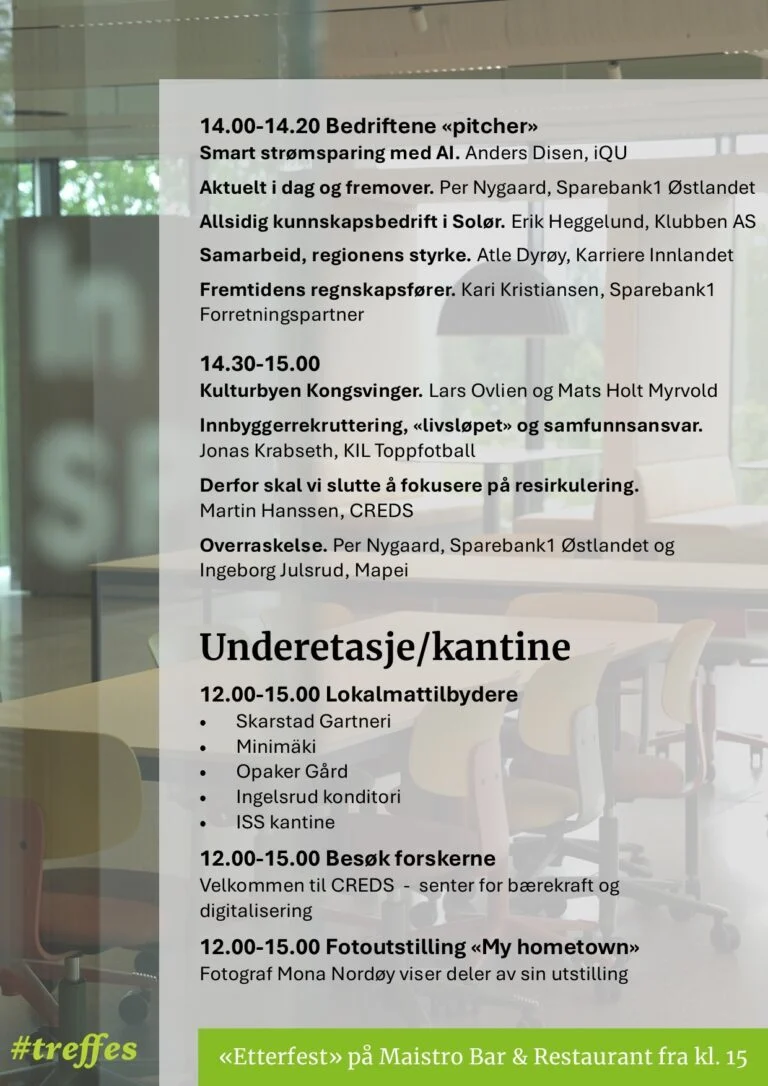 14.00-14.20 Bedriftene «pitcher»
Smart strømsparing med AI. Anders Disen, iQU

Aktuelt i dag og fremover. Per Nygaard, Sparebank1 Østlandet

Allsidig kunnskapsbedrift i Solør. Erik Heggelund, Klubben AS

Samarbeid, regionens styrke. Atle Dyrøy, Karriere Innlandet

Fremtidens regnskapsfører. Kari Kristiansen, Sparebank1 Forretningspartner

14.30-15.00
Kulturbyen Kongsvinger. Lars Ovlien og Mats Holt Myrvold

Innbyggerrekruttering, «livsløpet» og samfunnsansvar. Jonas Krabseth, KIL Toppfotball

Derfor skal vi slutte å fokusere på resirkulering. Martin Hanssen, CREDS

Overraskelse. Per Nygaard, Sparebank1 Østlandet og Ingeborg Julsrud, Mapei

Underetasje/kantine

12.00-15.00 Lokalmattilbydere
• Skarstad Gartneri
• Minimäki
• Opaker Gård
• Ingelsrud konditori
• ISS kantine

12.00-15.00 Besøk forskerne
Velkommen til CREDS - senter for bærekraft og digitalisering

12.00-15.00 Fotoutstilling «My hometown»
Fotograf Mona Nordøy viser deler av sin utstilling

#treffes

«Etterfest» på Maistro Bar & Restaurant fra kl. 15